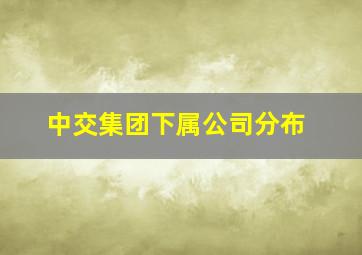 中交集团下属公司分布